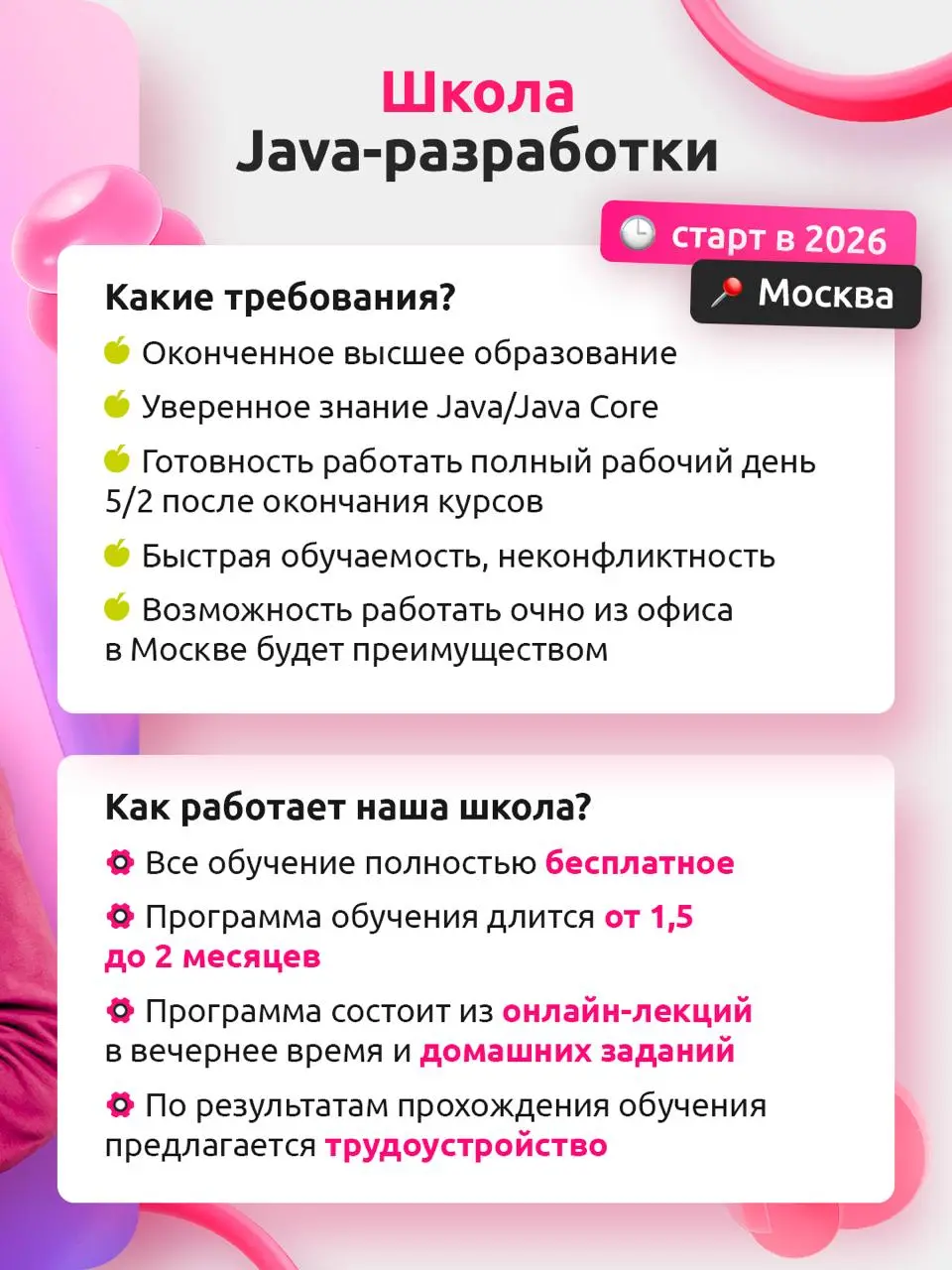 Школа
Java-разработки

старт в 2026

Москва

Какие требования?

Оконченное высшее образование

Уверенное знание Java/Java Core

Готовность работать полный рабочий день 5/2 после окончания курсов

Быстрая обучаемость, неконфликтность

Возможность работать очно из офиса в Москве будет преимуществом

Как работает наша школа?

Все обучение полностью бесплатное

Программа обучения длится от 1,5 до 2 месяцев

Программа состоит из онлайн-лекций в вечернее время и домашних заданий

По результатам прохождения обучения предлагается трудоустройство